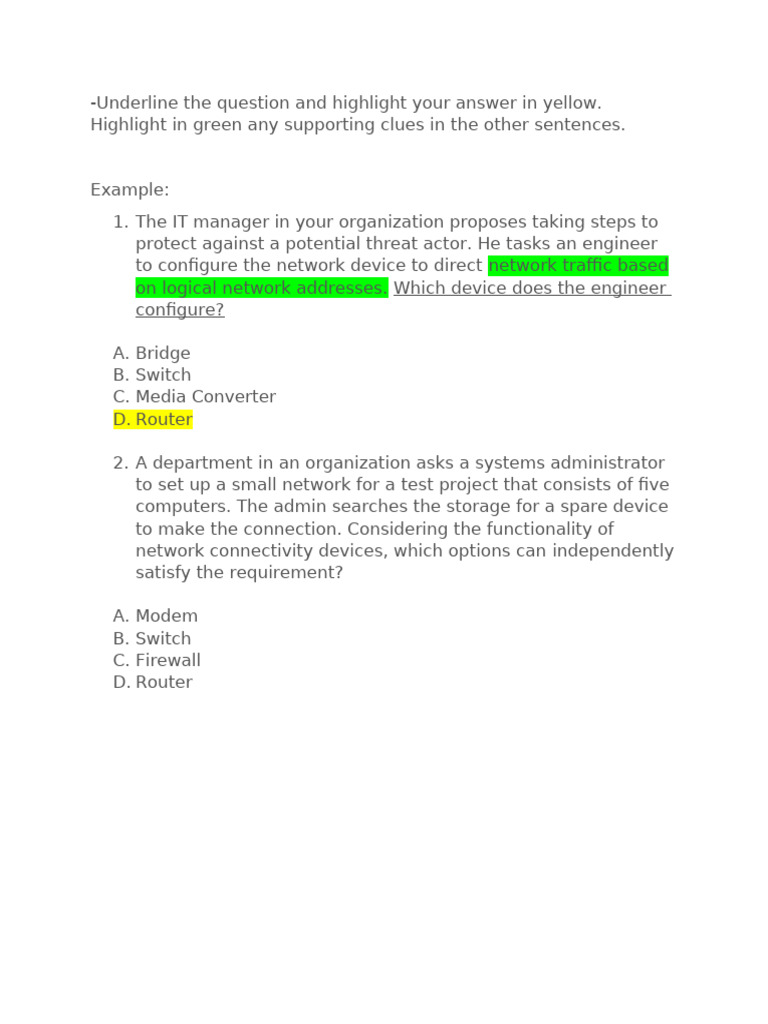 -Underline the question and highlight your answer in yellow. Highlight in green any supporting clues in the other sentences.

Example:

1. The IT manager in your organization proposes taking steps to protect against a potential threat actor. He tasks an engineer to configure the network device to direct network traffic based on logical network addresses. Which device does the engineer configure?

A. Bridge
B. Switch
C. Media Converter
D. Router

2. A department in an organization asks a systems administrator to set up a small network for a test project that consists of five computers. The admin searches the storage for a spare device to make the connection. Considering the functionality of network connectivity devices, which options can independently satisfy the requirement?

A. Modem
B. Switch
C. Firewall
D. Router